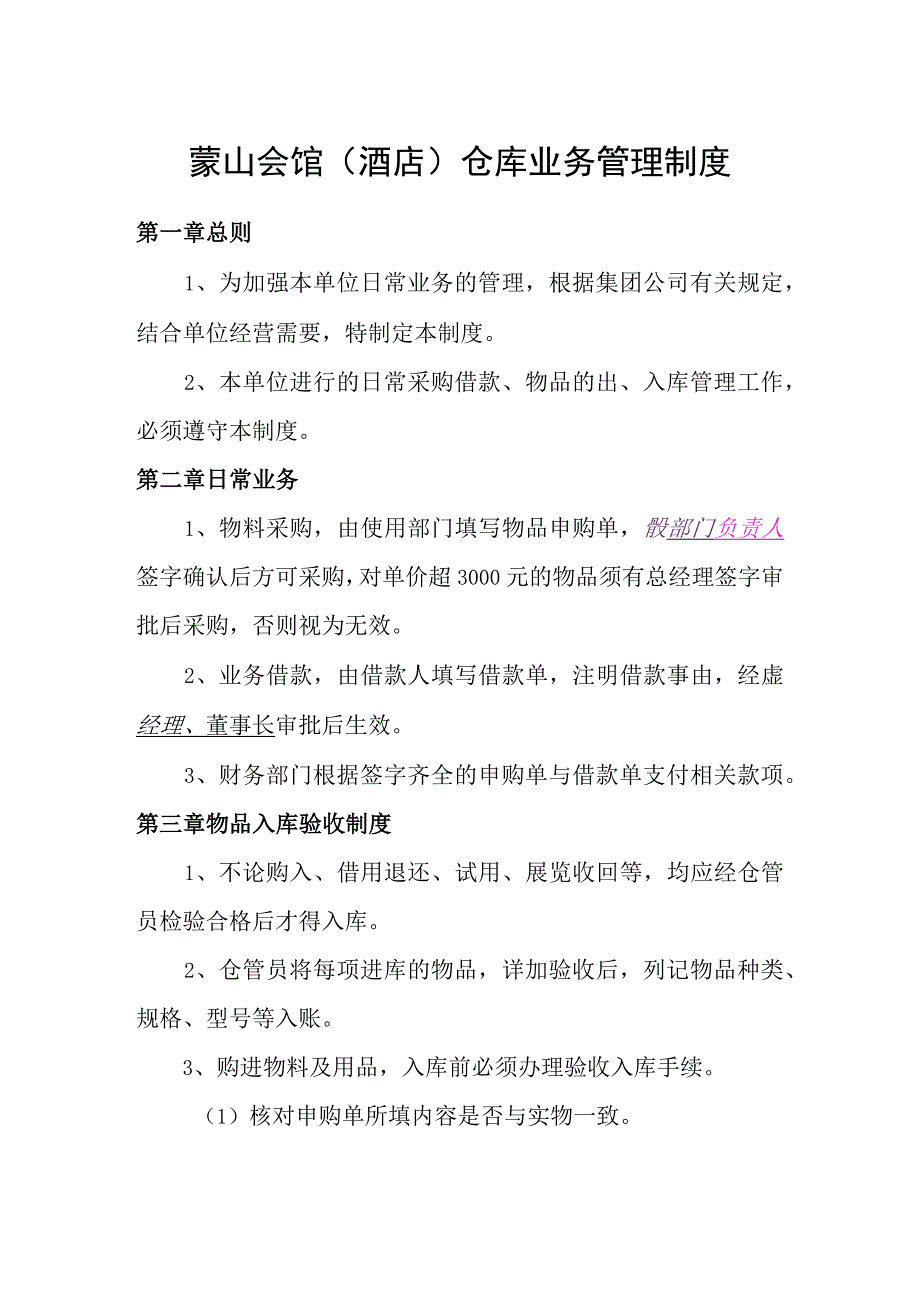 蒙山会馆（酒店）仓库业务管理制度

第一章总则

1、为加强本单位日常业务的管理，根据集团公司有关规定，结合单位经营需要，特制定本制度。

2、本单位进行的日常采购借款、物品的出、入库管理工作，必须遵守本制度。

第二章日常业务

1、物料采购，由使用部门填写物品申购单，般部门负责人签字确认后方可采购，对单价超3000元的物品须有总经理签字审批后采购，否则视为无效。

2、业务借款，由借款人填写借款单，注明借款事由，经虚经理、董事长审批后生效。

3、财务部门根据签字齐全的申购单与借款单支付相关款项。

第三章物品入库验收制度

1、不论购入、借用退还、试用、展览收回等，均应经仓管员检验合格后才得入库。

2、仓管员将每项进库的物品，详加验收后，列记物品种类、规格、型号等入账。

3、购进物料及用品，入库前必须办理验收入库手续。

（1）核对申购单所填内容是否与实物一致。